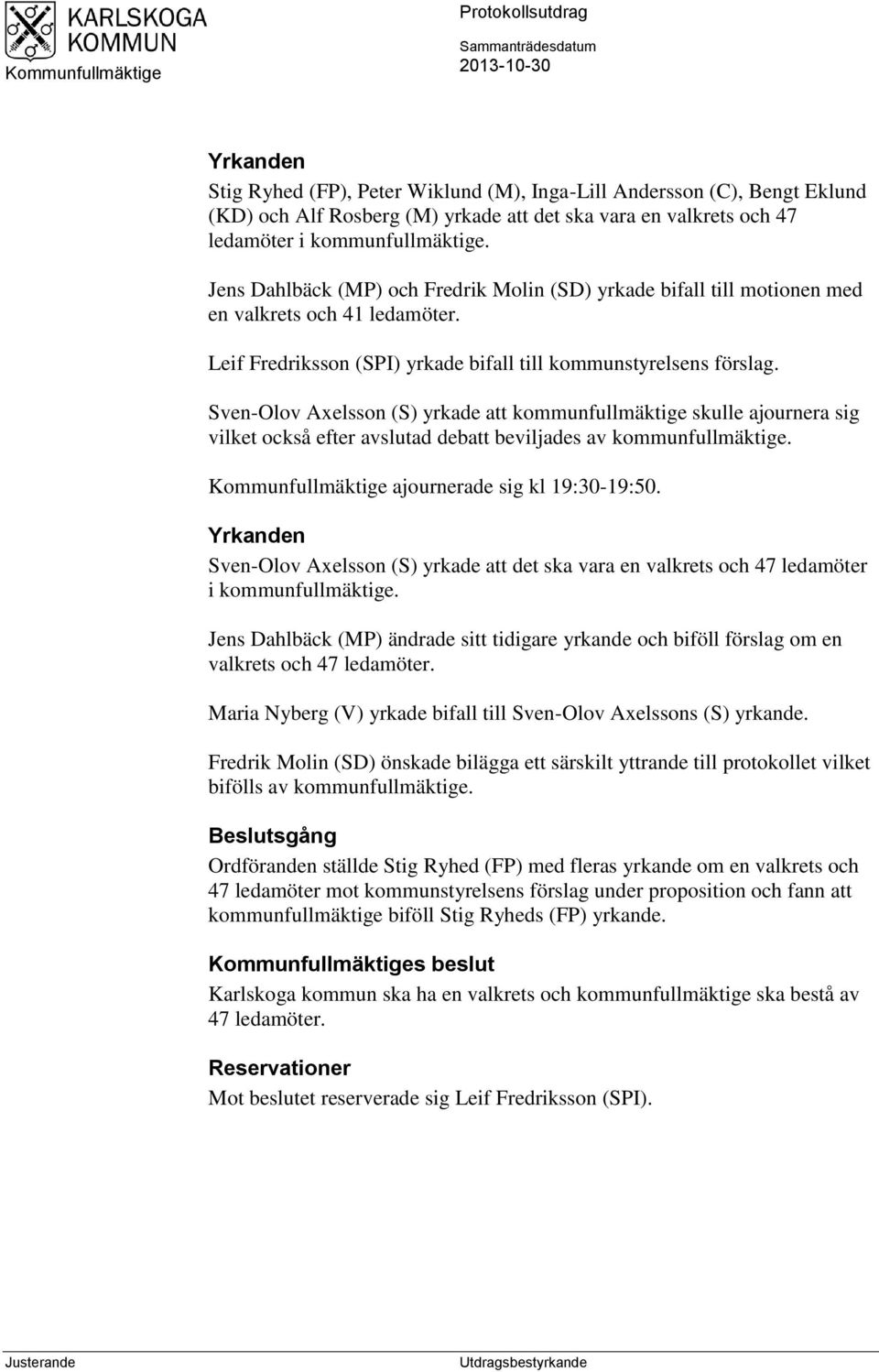 KARLSKOGA KOMMUN
Kommunfullmäktige

Protokollsutdrag
Sammanträdesdatum
2013-10-30

Yrkanden
Stig Ryhed (FP), Peter Wiklund (M), Inga-Lill Andersson (C), Bengt Eklund (KD) och Alf Rosberg (M) yrkade att det ska vara en valkrets och 47 ledamöter i kommunfullmäktige.

Jens Dahlbäck (MP) och Fredrik Molin (SD) yrkade bifall till motionen med en valkrets och 41 ledamöter.

Leif Fredriksson (SPI) yrkade bifall till kommunstyrelsens förslag.

Sven-Olov Axelsson (S) yrkade att kommunfullmäktige skulle ajournera sig vilket också efter avslutad debatt beviljades av kommunfullmäktige.

Kommunfullmäktige ajournerade sig kl 19:30-19:50.

Yrkanden
Sven-Olov Axelsson (S) yrkade att det ska vara en valkrets och 47 ledamöter i kommunfullmäktige.

Jens Dahlbäck (MP) ändrade sitt tidigare yrkande och biföll förslag om en valkrets och 47 ledamöter.

Maria Nyberg (V) yrkade bifall till Sven-Olov Axelssons (S) yrkande.

Fredrik Molin (SD) önskade bilägga ett särskilt yttrande till protokollet vilket bifölls av kommunfullmäktige.

Beslutsgång
Ordföranden ställde Stig Ryhed (FP) med fleras yrkande om en valkrets och 47 ledamöter mot kommunstyrelsens förslag under proposition och fann att kommunfullmäktige biföll Stig Ryheds (FP) yrkande.

Kommunfullmäktiges beslut
Karlskoga kommun ska ha en valkrets och kommunfullmäktige ska bestå av 47 ledamöter.

Reservationer
Mot beslutet reserverade sig Leif Fredriksson (SPI).

Justerande
Utdragsbestyrkande